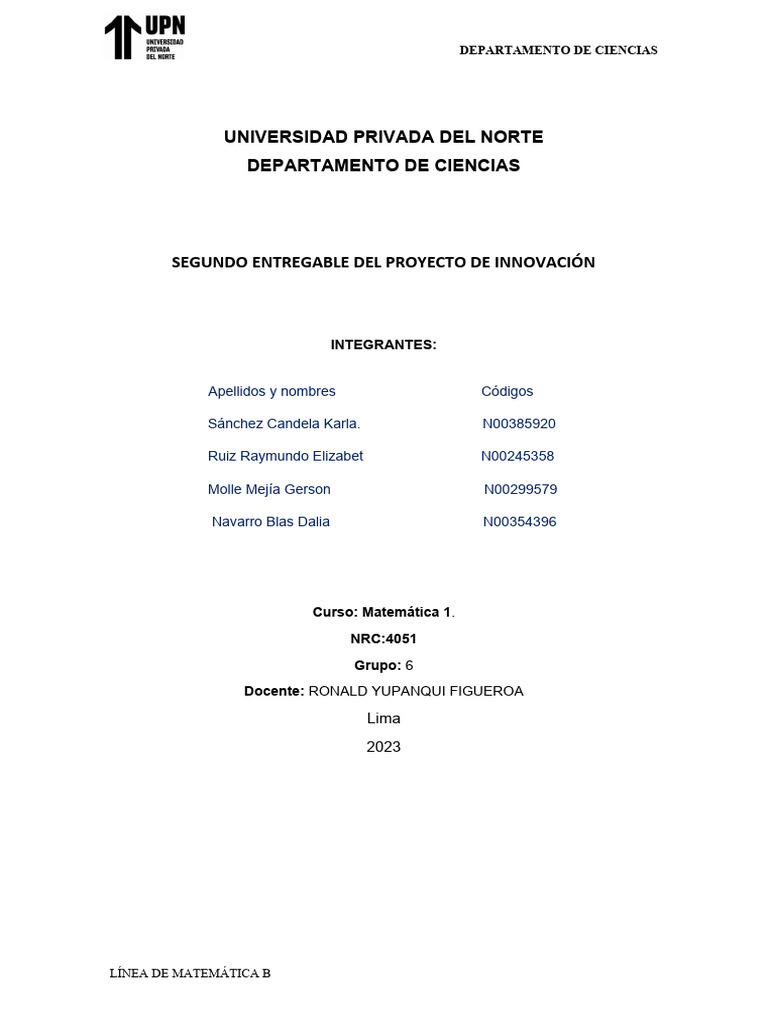 UPN
UNIVERSIDAD PRIVADA DEL NORTE

DEPARTAMENTO DE CIENCIAS

UNIVERSIDAD PRIVADA DEL NORTE
DEPARTAMENTO DE CIENCIAS

SEGUNDO ENTREGABLE DEL PROYECTO DE INNOVACIÓN

INTEGRANTES:

| Apellidos y nombres | Códigos |
|---|---|
| Sánchez Candela Karla. | N00385920 |
| Ruiz Raymundo Elizabet | N00245358 |
| Molle Mejía Gerson | N00299579 |
| Navarro Blas Dalia | N00354396 |

Curso: Matemática 1.
NRC:4051
Grupo: 6
Docente: RONALD YUPANQUI FIGUEROA
Lima
2023

LÍNEA DE MATEMÁTICA B